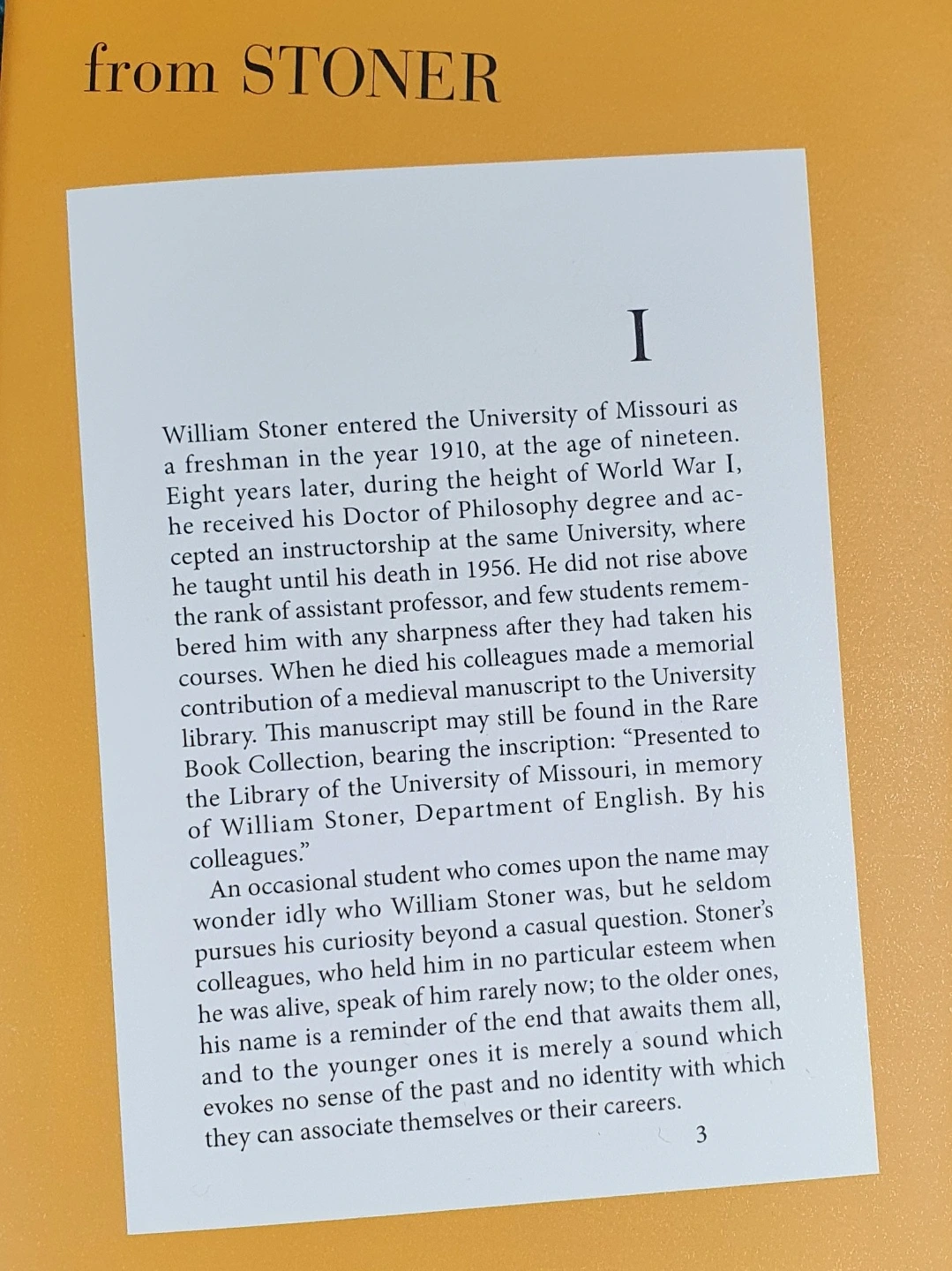 from STONER

I

William Stoner entered the University of Missouri as a freshman in the year 1910, at the age of nineteen. Eight years later, during the height of World War I, he received his Doctor of Philosophy degree and accepted an instructorship at the same University, where he taught until his death in 1956. He did not rise above the rank of assistant professor, and few students remembered him with any sharpness after they had taken his courses. When he died his colleagues made a memorial contribution of a medieval manuscript to the University library. This manuscript may still be found in the Rare Book Collection, bearing the inscription: "Presented to the Library of the University of Missouri, in memory of William Stoner, Department of English. By his colleagues."

An occasional student who comes upon the name may wonder idly who William Stoner was, but he seldom pursues his curiosity beyond a casual question. Stoner's colleagues, who held him in no particular esteem when he was alive, speak of him rarely now; to the older ones, his name is a reminder of the end that awaits them all, and to the younger ones it is merely a sound which evokes no sense of the past and no identity with which they can associate themselves or their careers.

3